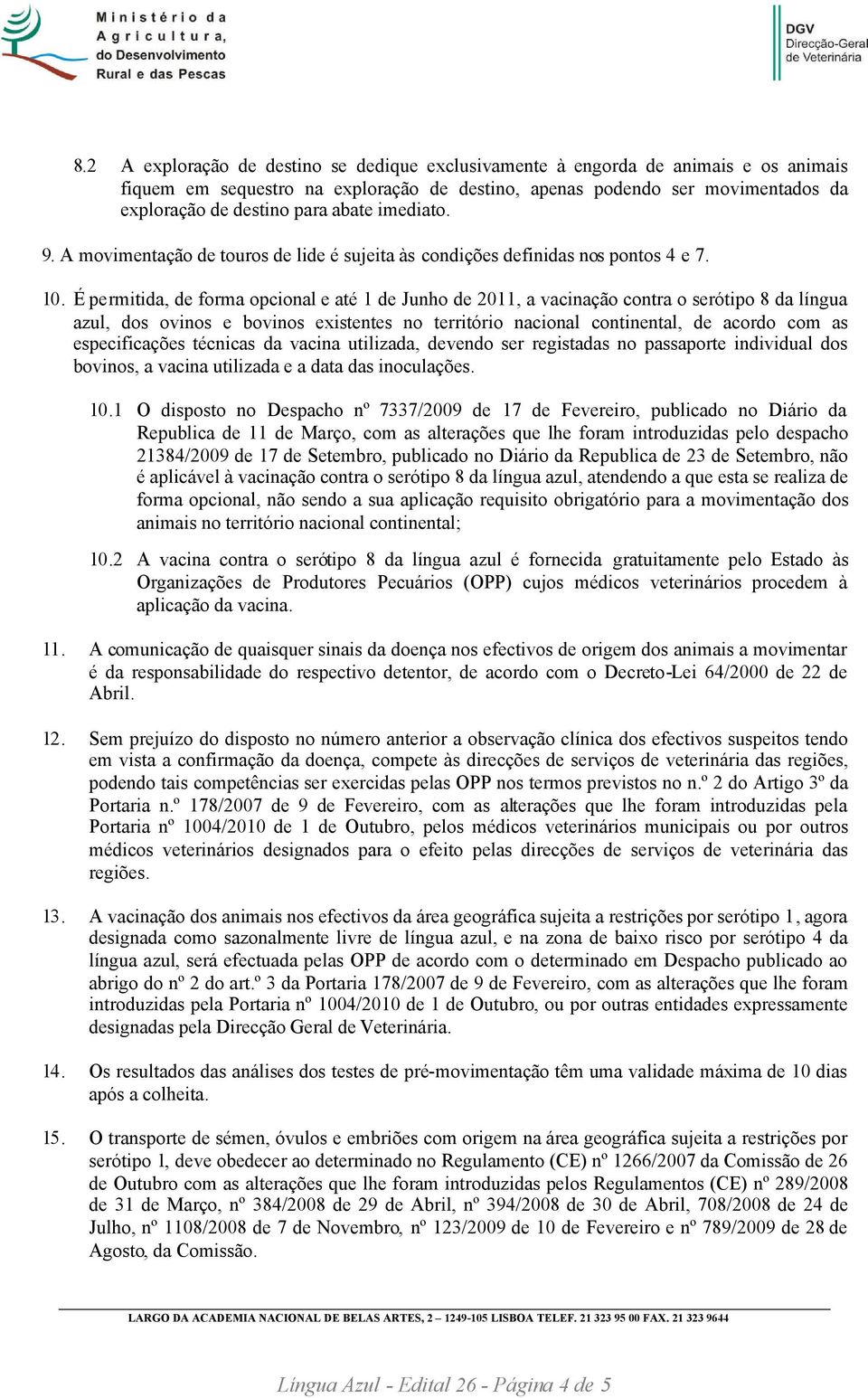 Ministério da Agricultura, do Desenvolvimento Rural e das Pescas

DGV Direcção-Geral de Veterinária

8.2 A exploração de destino se dedique exclusivamente à engorda de animais e os animais fiquem em sequestro na exploração de destino, apenas podendo ser movimentados da exploração de destino para abate imediato.

9. A movimentação de touros de lide é sujeita às condições definidas nos pontos 4 e 7.

10. É permitida, de forma opcional e até 1 de Junho de 2011, a vacinação contra o serótipo 8 da língua azul, dos ovinos e bovinos existentes no território nacional continental, de acordo com as especificações técnicas da vacina utilizada, devendo ser registadas no passaporte individual dos bovinos, a vacina utilizada e a data das inoculações.

10.1 O disposto no Despacho nº 7337/2009 de 17 de Fevereiro, publicado no Diário da Republica de 11 de Março, com as alterações que lhe foram introduzidas pelo despacho 21384/2009 de 17 de Setembro, publicado no Diário da Republica de 23 de Setembro, não é aplicável à vacinação contra o serótipo 8 da língua azul, atendendo a que esta se realiza de forma opcional, não sendo a sua aplicação requisito obrigatório para a movimentação dos animais no território nacional continental;

10.2 A vacina contra o serótipo 8 da língua azul é fornecida gratuitamente pelo Estado às Organizações de Produtores Pecuários (OPP) cujos médicos veterinários procedem à aplicação da vacina.

11. A comunicação de quaisquer sinais da doença nos efectivos de origem dos animais a movimentar é da responsabilidade do respectivo detentor, de acordo com o Decreto-Lei 64/2000 de 22 de Abril.

12. Sem prejuízo do disposto no número anterior a observação clínica dos efectivos suspeitos tendo em vista a confirmação da doença, compete às direcções de serviços de veterinária das regiões, podendo tais competências ser exercidas pelas OPP nos termos previstos no n.º 2 do Artigo 3º da Portaria n.º 178/2007 de 9 de Fevereiro, com as alterações que lhe foram introduzidas pela Portaria nº 1004/2010 de 1 de Outubro, pelos médicos veterinários municipais ou por outros médicos veterinários designados para o efeito pelas direcções de serviços de veterinária das regiões.

13. A vacinação dos animais nos efectivos da área geográfica sujeita a restrições por serótipo 1, agora designada como sazonalmente livre de língua azul, e na zona de baixo risco por serótipo 4 da língua azul, será efectuada pelas OPP de acordo com o determinado em Despacho publicado ao abrigo do nº 2 do art.º 3 da Portaria 178/2007 de 9 de Fevereiro, com as alterações que lhe foram introduzidas pela Portaria nº 1004/2010 de 1 de Outubro, ou por outras entidades expressamente designadas pela Direcção Geral de Veterinária.

14. Os resultados das análises dos testes de pré-movimentação têm uma validade máxima de 10 dias após a colheita.

15. O transporte de sémen, óvulos e embriões com origem na área geográfica sujeita a restrições por serótipo 1, deve obedecer ao determinado no Regulamento (CE) nº 1266/2007 da Comissão de 26 de Outubro com as alterações que lhe foram introduzidas pelos Regulamentos (CE) nº 289/2008 de 31 de Março, nº 384/2008 de 29 de Abril, nº 394/2008 de 30 de Abril, 708/2008 de 24 de Julho, nº 1108/2008 de 7 de Novembro, nº 123/2009 de 10 de Fevereiro e nº 789/2009 de 28 de Agosto, da Comissão.

LARGO DA ACADEMIA NACIONAL DE BELAS ARTES, 2 – 1249-105 LISBOA TELEF. 21 323 95 00 FAX. 21 323 9644

Língua Azul - Edital 26 - Página 4 de 5